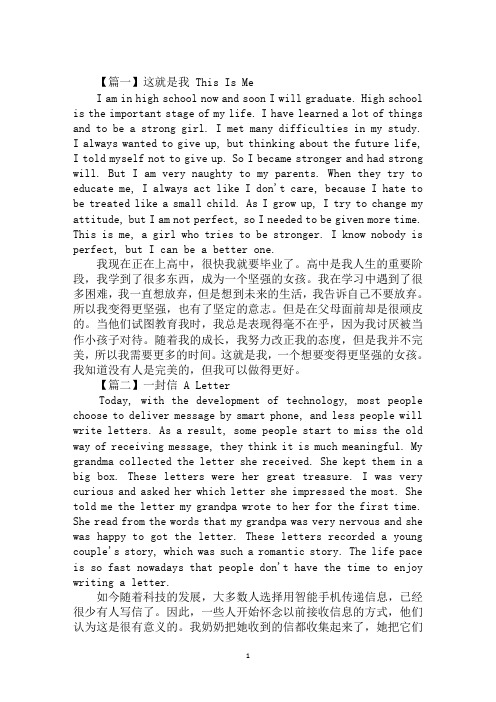 【篇一】这就是我 This Is Me

I am in high school now and soon I will graduate. High school is the important stage of my life. I have learned a lot of things and to be a strong girl. I met many difficulties in my study. I always wanted to give up, but thinking about the future life, I told myself not to give up. So I became stronger and had strong will. But I am very naughty to my parents. When they try to educate me, I always act like I don't care, because I hate to be treated like a small child. As I grow up, I try to change my attitude, but I am not perfect, so I needed to be given more time. This is me, a girl who tries to be stronger. I know nobody is perfect, but I can be a better one.

我现在正在上高中，很快我就要毕业了。高中是我人生的重要阶段，我学到了很多东西，成为一个坚强的女孩。我在学习中遇到了很多困难，我一直想放弃，但是想到未来的生活，我告诉自己不要放弃。所以我变得更坚强，也有了坚定的意志。但是在父母面前却是很顽皮的。当他们试图教育我时，我总是表现得毫不在乎，因为我讨厌被当作小孩子对待。随着我的成长，我努力改正我的态度，但是我并不完美，所以我需要更多的时间。这就是我，一个想要变得更坚强的女孩。我知道没有人是完美的，但我可以做得更好。

【篇二】一封信 A Letter

Today, with the development of technology, most people choose to deliver message by smart phone, and less people will write letters. As a result, some people start to miss the old way of receiving message, they think it is much meaningful. My grandma collected the letter she received. She kept them in a big box. These letters were her great treasure. I was very curious and asked her which letter she impressed the most. She told me the letter my grandpa wrote to her for the first time. She read from the words that my grandpa was very nervous and she was happy to got the letter. These letters recorded a young couple's story, which was such a romantic story. The life pace is so fast nowadays that people don't have the time to enjoy writing a letter.

如今随着科技的发展，大多数人选择用智能手机传递信息，已经很少有人写信了。因此，一些人开始怀念以前接收信息的方式，他们认为这是很有意义的。我奶奶把她收到的信都收集起来了，她把它们

1